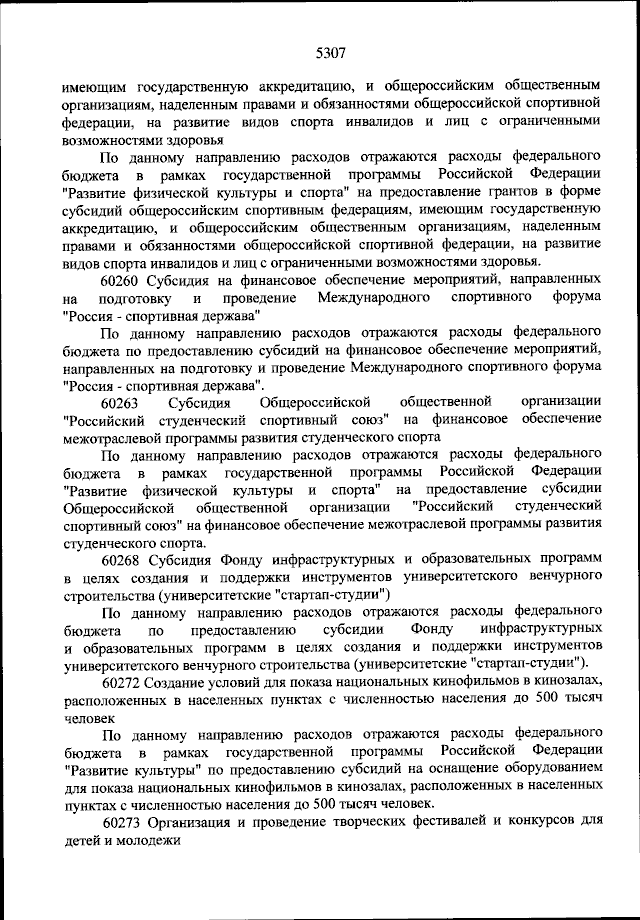 5307

имеющим государственную аккредитацию, и общероссийским общественным организациям, наделенным правами и обязанностями общероссийской спортивной федерации, на развитие видов спорта инвалидов и лиц с ограниченными возможностями здоровья

По данному направлению расходов отражаются расходы федерального бюджета в рамках государственной программы Российской Федерации "Развитие физической культуры и спорта" на предоставление грантов в форме субсидий общероссийским спортивным федерациям, имеющим государственную аккредитацию, и общероссийским общественным организациям, наделенным правами и обязанностями общероссийской спортивной федерации, на развитие видов спорта инвалидов и лиц с ограниченными возможностями здоровья.

60260 Субсидия на финансовое обеспечение мероприятий, направленных на подготовку и проведение Международного спортивного форума "Россия - спортивная держава"

По данному направлению расходов отражаются расходы федерального бюджета по предоставлению субсидий на финансовое обеспечение мероприятий, направленных на подготовку и проведение Международного спортивного форума "Россия - спортивная держава".

60263 Субсидия Общероссийской общественной организации "Российский студенческий спортивный союз" на финансовое обеспечение межотраслевой программы развития студенческого спорта

По данному направлению расходов отражаются расходы федерального бюджета в рамках государственной программы Российской Федерации "Развитие физической культуры и спорта" на предоставление субсидии Общероссийской общественной организации "Российский студенческий спортивный союз" на финансовое обеспечение межотраслевой программы развития студенческого спорта.

60268 Субсидия Фонду инфраструктурных и образовательных программ в целях создания и поддержки инструментов университетского венчурного строительства (университетские "стартап-студии")

По данному направлению расходов отражаются расходы федерального бюджета по предоставлению субсидии Фонду инфраструктурных и образовательных программ в целях создания и поддержки инструментов университетского венчурного строительства (университетские "стартап-студии").

60272 Создание условий для показа национальных кинофильмов в кинозалах, расположенных в населенных пунктах с численностью населения до 500 тысяч человек

По данному направлению расходов отражаются расходы федерального бюджета в рамках государственной программы Российской Федерации "Развитие культуры" по предоставлению субсидий на оснащение оборудованием для показа национальных кинофильмов в кинозалах, расположенных в населенных пунктах с численностью населения до 500 тысяч человек.

60273 Организация и проведение творческих фестивалей и конкурсов для детей и молодежи